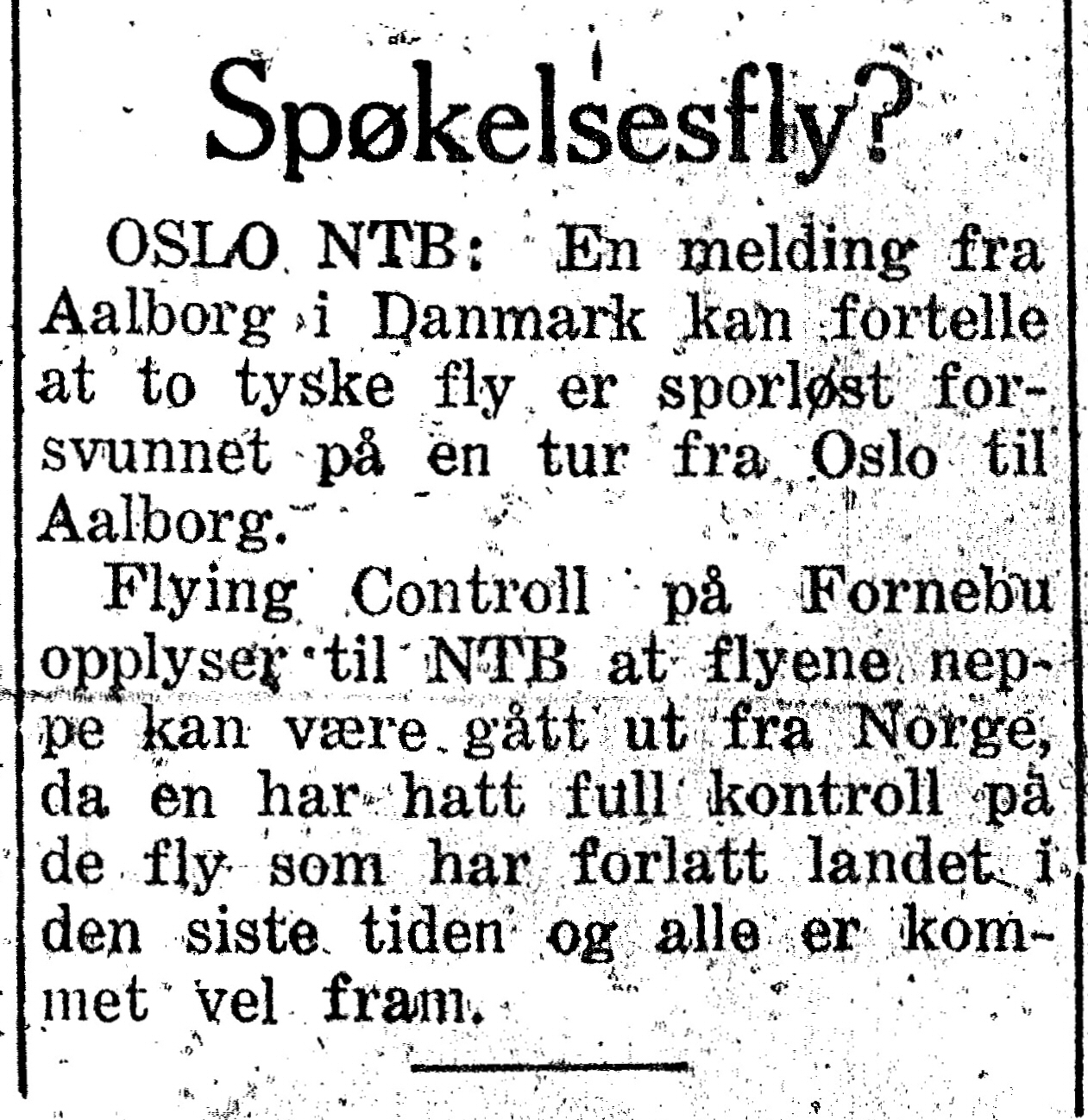 Spøkelsesfly?

OSLO NTB: En melding fra Aalborg i Danmark kan fortelle at to tyske fly er sporløst forsvunnet på en tur fra Oslo til Aalborg.

Flying Controll på Fornebu opplyser til NTB at flyene neppe kan være gått ut fra Norge, da en har hatt full kontroll på de fly som har forlatt landet i den siste tiden og alle er kommet vel fram.